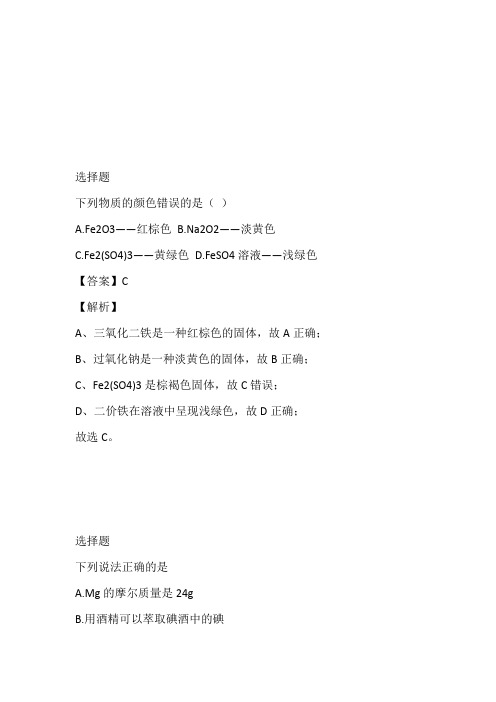 选择题

下列物质的颜色错误的是（ ）

A.Fe2O3——红棕色 B.Na2O2——淡黄色

C.Fe2(SO4)3——黄绿色 D.FeSO4 溶液——浅绿色

【答案】C

【解析】

A、三氧化二铁是一种红棕色的固体，故 A 正确；

B、过氧化钠是一种淡黄色的固体，故 B 正确；

C、Fe2(SO4)3 是棕褐色固体，故 C 错误；

D、二价铁在溶液中呈现浅绿色，故 D 正确；

故选 C。

选择题

下列说法正确的是

A.Mg 的摩尔质量是 24g

B.用酒精可以萃取碘酒中的碘